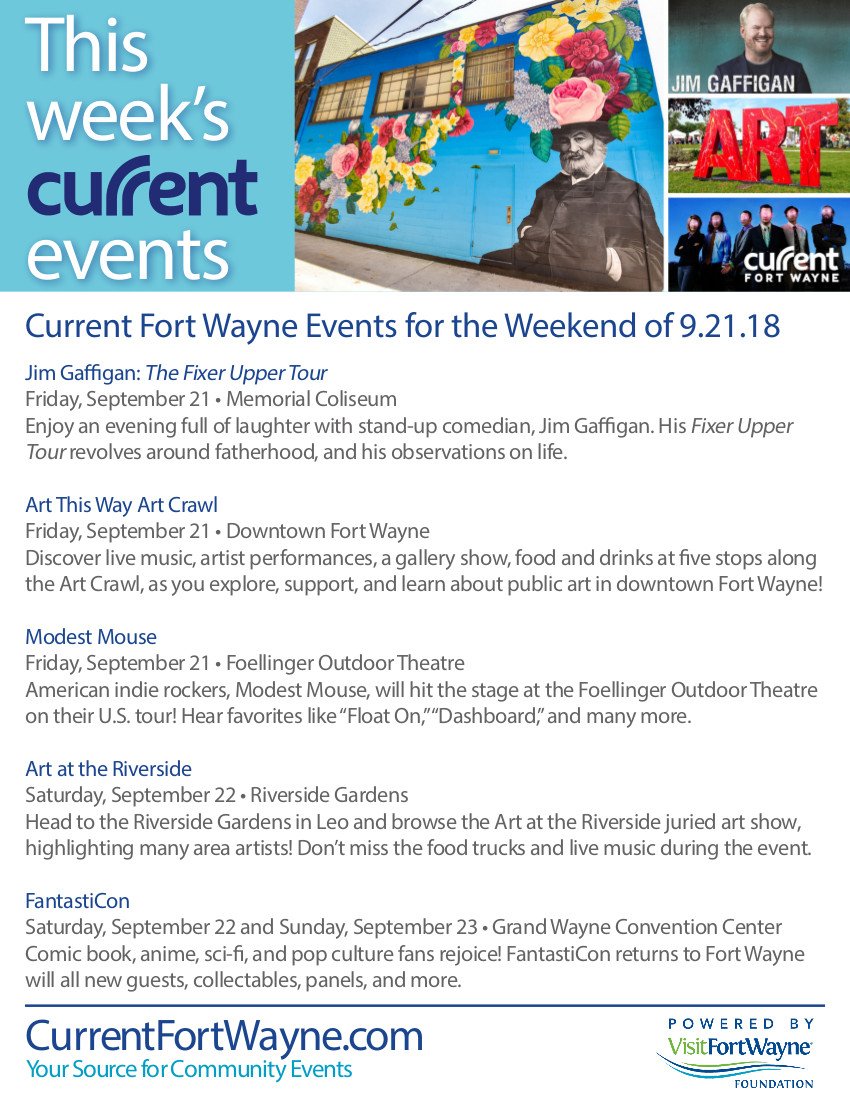 This week's current events

JIM GAFFIGAN

ART

current FORT WAYNE

Current Fort Wayne Events for the Weekend of 9.21.18

Jim Gaffigan: The Fixer Upper Tour
Friday, September 21 • Memorial Coliseum
Enjoy an evening full of laughter with stand-up comedian, Jim Gaffigan. His Fixer Upper Tour revolves around fatherhood, and his observations on life.

Art This Way Art Crawl
Friday, September 21 • Downtown Fort Wayne
Discover live music, artist performances, a gallery show, food and drinks at five stops along the Art Crawl, as you explore, support, and learn about public art in downtown Fort Wayne!

Modest Mouse
Friday, September 21 • Foellinger Outdoor Theatre
American indie rockers, Modest Mouse, will hit the stage at the Foellinger Outdoor Theatre on their U.S. tour! Hear favorites like "Float On," "Dashboard," and many more.

Art at the Riverside
Saturday, September 22 • Riverside Gardens
Head to the Riverside Gardens in Leo and browse the Art at the Riverside juried art show, highlighting many area artists! Don't miss the food trucks and live music during the event.

FantastiCon
Saturday, September 22 and Sunday, September 23 • Grand Wayne Convention Center
Comic book, anime, sci-fi, and pop culture fans rejoice! FantastiCon returns to Fort Wayne will all new guests, collectables, panels, and more.

CurrentFortWayne.com
Your Source for Community Events

POWERED BY
VisitFortWayne
FOUNDATION